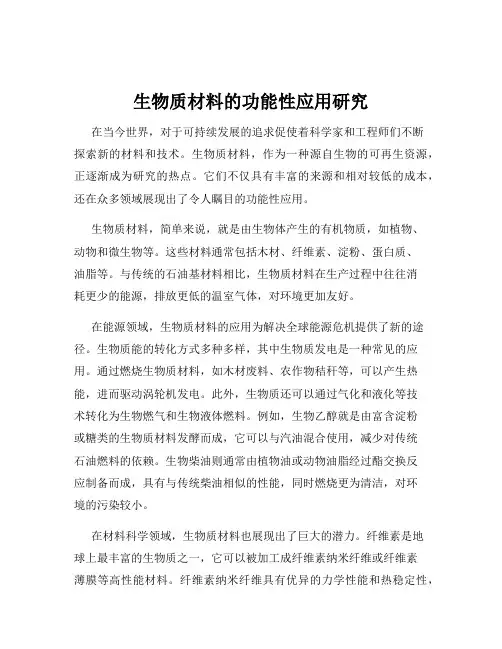 生物质材料的功能性应用研究

在当今世界，对于可持续发展的追求促使着科学家和工程师们不断探索新的材料和技术。生物质材料，作为一种源自生物的可再生资源，正逐渐成为研究的热点。它们不仅具有丰富的来源和相对较低的成本，还在众多领域展现出了令人瞩目的功能性应用。

生物质材料，简单来说，就是由生物体产生的有机物质，如植物、动物和微生物等。这些材料通常包括木材、纤维素、淀粉、蛋白质、油脂等。与传统的石油基材料相比，生物质材料在生产过程中往往消耗更少的能源，排放更低的温室气体，对环境更加友好。

在能源领域，生物质材料的应用为解决全球能源危机提供了新的途径。生物质能的转化方式多种多样，其中生物质发电是一种常见的应用。通过燃烧生物质材料，如木材废料、农作物秸秆等，可以产生热能，进而驱动涡轮机发电。此外，生物质还可以通过气化和液化等技术转化为生物燃气和生物液体燃料。例如，生物乙醇就是由富含淀粉或糖类的生物质材料发酵而成，它可以与汽油混合使用，减少对传统石油燃料的依赖。生物柴油则通常由植物油或动物油脂经过酯交换反应制备而成，具有与传统柴油相似的性能，同时燃烧更为清洁，对环境的污染较小。

在材料科学领域，生物质材料也展现出了巨大的潜力。纤维素是地球上最丰富的生物质之一，它可以被加工成纤维素纳米纤维或纤维素薄膜等高性能材料。纤维素纳米纤维具有优异的力学性能和热稳定性，